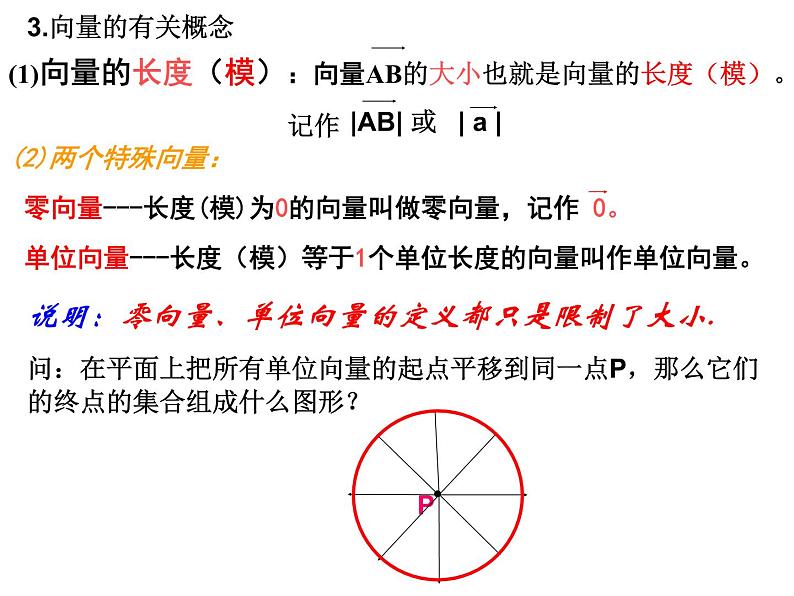 3.向量的有关概念

(1)向量的长度（模）：向量$\overrightarrow{AB}$的大小也就是向量的长度（模）。

记作 $|\overrightarrow{AB}|$ 或 $|\overrightarrow{a}|$

(2)两个特殊向量：

零向量---长度(模)为0的向量叫做零向量，记作 $\overrightarrow{0}$。

单位向量---长度（模）等于1个单位长度的向量叫作单位向量。

说明：零向量、单位向量的定义都只是限制了大小.

问：在平面上把所有单位向量的起点平移到同一点P，那么它们的终点的集合组成什么图形？

P